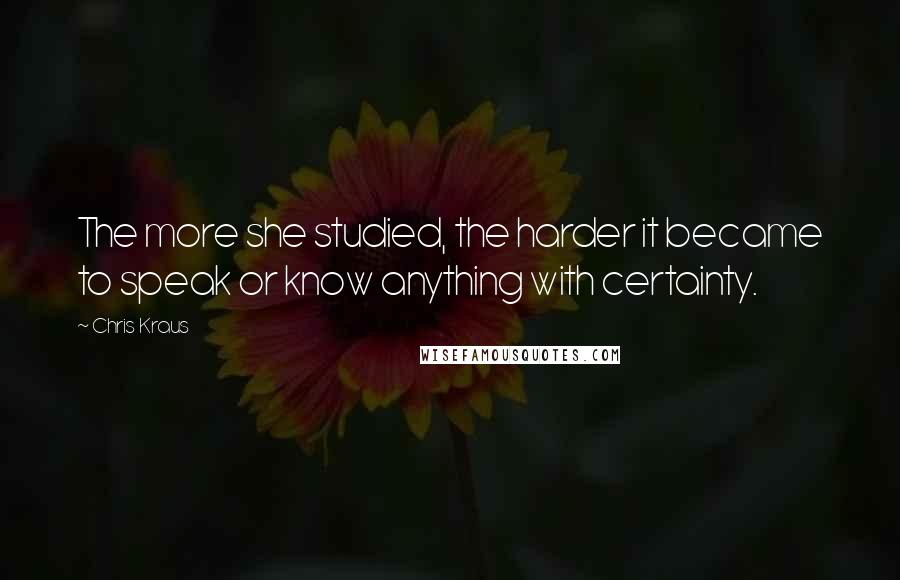 The more she studied, the harder it became to speak or know anything with certainty.

~ Chris Kraus

WISEFAMOUSQUOTES.COM